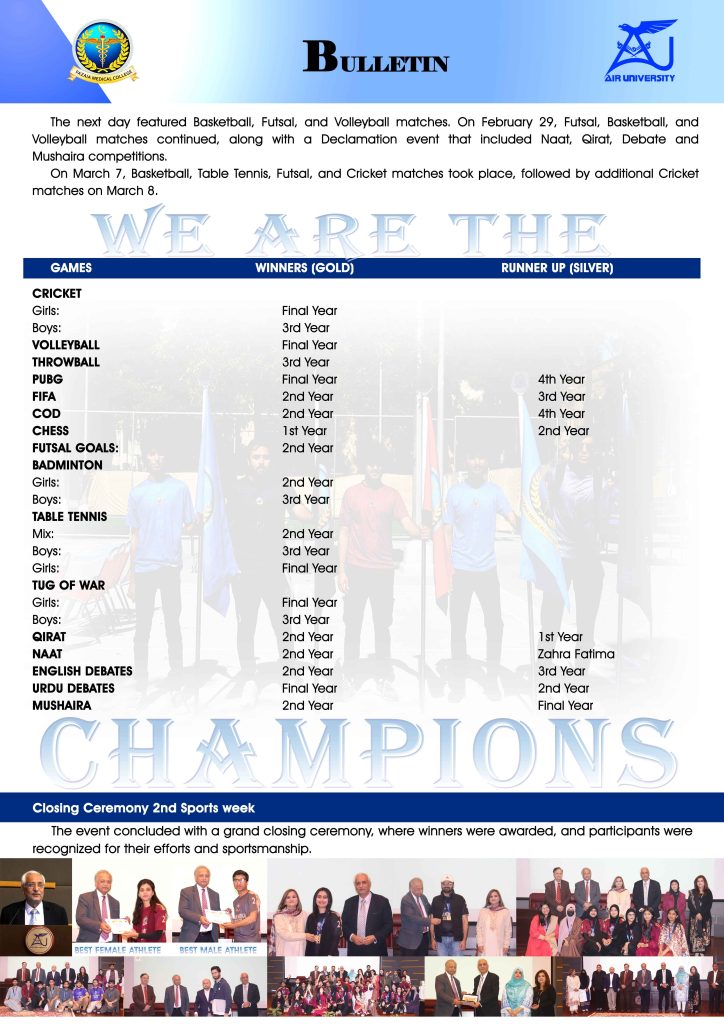 FAZAIA MEDICAL COLLEGE

BULLETIN

AIR UNIVERSITY

The next day featured Basketball, Futsal, and Volleyball matches. On February 29, Futsal, Basketball, and Volleyball matches continued, along with a Declamation event that included Naat, Qirat, Debate and Mushaira competitions.

On March 7, Basketball, Table Tennis, Futsal, and Cricket matches took place, followed by additional Cricket matches on March 8.

WE ARE THE

| GAMES | WINNERS (GOLD) | RUNNER UP (SILVER) |
|---|---|---|
| CRICKET | | |
| Girls: | Final Year | |
| Boys: | 3rd Year | |
| VOLLEYBALL | Final Year | |
| THROWBALL | 3rd Year | |
| PUBG | Final Year | 4th Year |
| FIFA | 2nd Year | 3rd Year |
| COD | 2nd Year | 4th Year |
| CHESS | 1st Year | 2nd Year |
| FUTSAL GOALS: | 2nd Year | |
| BADMINTON | | |
| Girls: | 2nd Year | |
| Boys: | 3rd Year | |
| TABLE TENNIS | | |
| Mix: | 2nd Year | |
| Boys: | 3rd Year | |
| Girls: | Final Year | |
| TUG OF WAR | | |
| Girls: | Final Year | |
| Boys: | 3rd Year | |
| QIRAT | 2nd Year | 1st Year |
| NAAT | 2nd Year | Zahra Fatima |
| ENGLISH DEBATES | 2nd Year | 3rd Year |
| URDU DEBATES | Final Year | 2nd Year |
| MUSHAIRA | 2nd Year | Final Year |

CHAMPIONS

Closing Ceremony 2nd Sports week

The event concluded with a grand closing ceremony, where winners were awarded, and participants were recognized for their efforts and sportsmanship.

BEST FEMALE ATHLETE BEST MALE ATHLETE